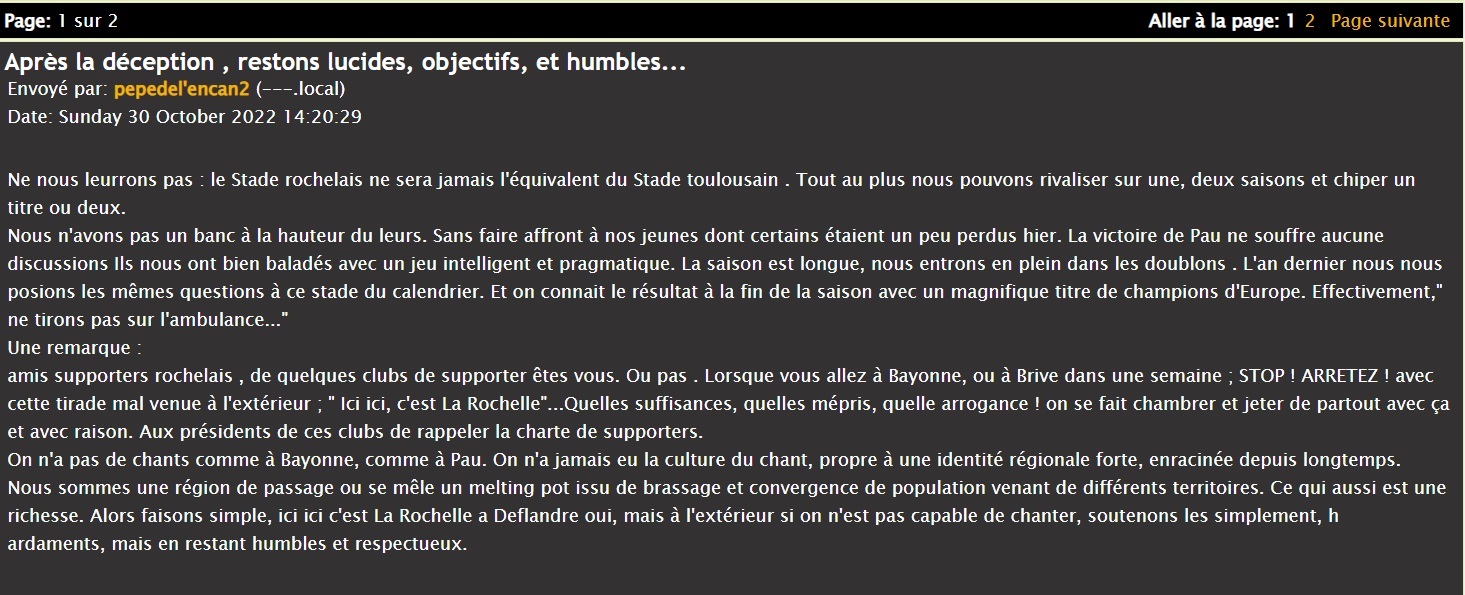 Page: 1 sur 2

Aller à la page: 1 2 Page suivante

Après la déception , restons lucides, objectifs, et humbles...
Envoyé par: pepedel'encan2 (---.local)
Date: Sunday 30 October 2022 14:20:29

Ne nous leurrons pas : le Stade rochelais ne sera jamais l'équivalent du Stade toulousain . Tout au plus nous pouvons rivaliser sur une, deux saisons et chiper un titre ou deux.
Nous n'avons pas un banc à la hauteur du leurs. Sans faire affront à nos jeunes dont certains étaient un peu perdus hier. La victoire de Pau ne souffre aucune discussions Ils nous ont bien baladés avec un jeu intelligent et pragmatique. La saison est longue, nous entrons en plein dans les doublons . L'an dernier nous nous posions les mêmes questions à ce stade du calendrier. Et on connait le résultat à la fin de la saison avec un magnifique titre de champions d'Europe. Effectivement," ne tirons pas sur l'ambulance..."
Une remarque :
amis supporters rochelais , de quelques clubs de supporter êtes vous. Ou pas . Lorsque vous allez à Bayonne, ou à Brive dans une semaine ; STOP ! ARRETEZ ! avec cette tirade mal venue à l'extérieur ; " Ici ici, c'est La Rochelle"...Quelles suffisances, quelles mépris, quelle arrogance ! on se fait chambrer et jeter de partout avec ça et avec raison. Aux présidents de ces clubs de rappeler la charte de supporters.
On n'a pas de chants comme à Bayonne, comme à Pau. On n'a jamais eu la culture du chant, propre à une identité régionale forte, enracinée depuis longtemps. Nous sommes une région de passage ou se mêle un melting pot issu de brassage et convergence de population venant de différents territoires. Ce qui aussi est une richesse. Alors faisons simple, ici ici c'est La Rochelle a Deflandre oui, mais à l'extérieur si on n'est pas capable de chanter, soutenons les simplement, h ardaments, mais en restant humbles et respectueux.